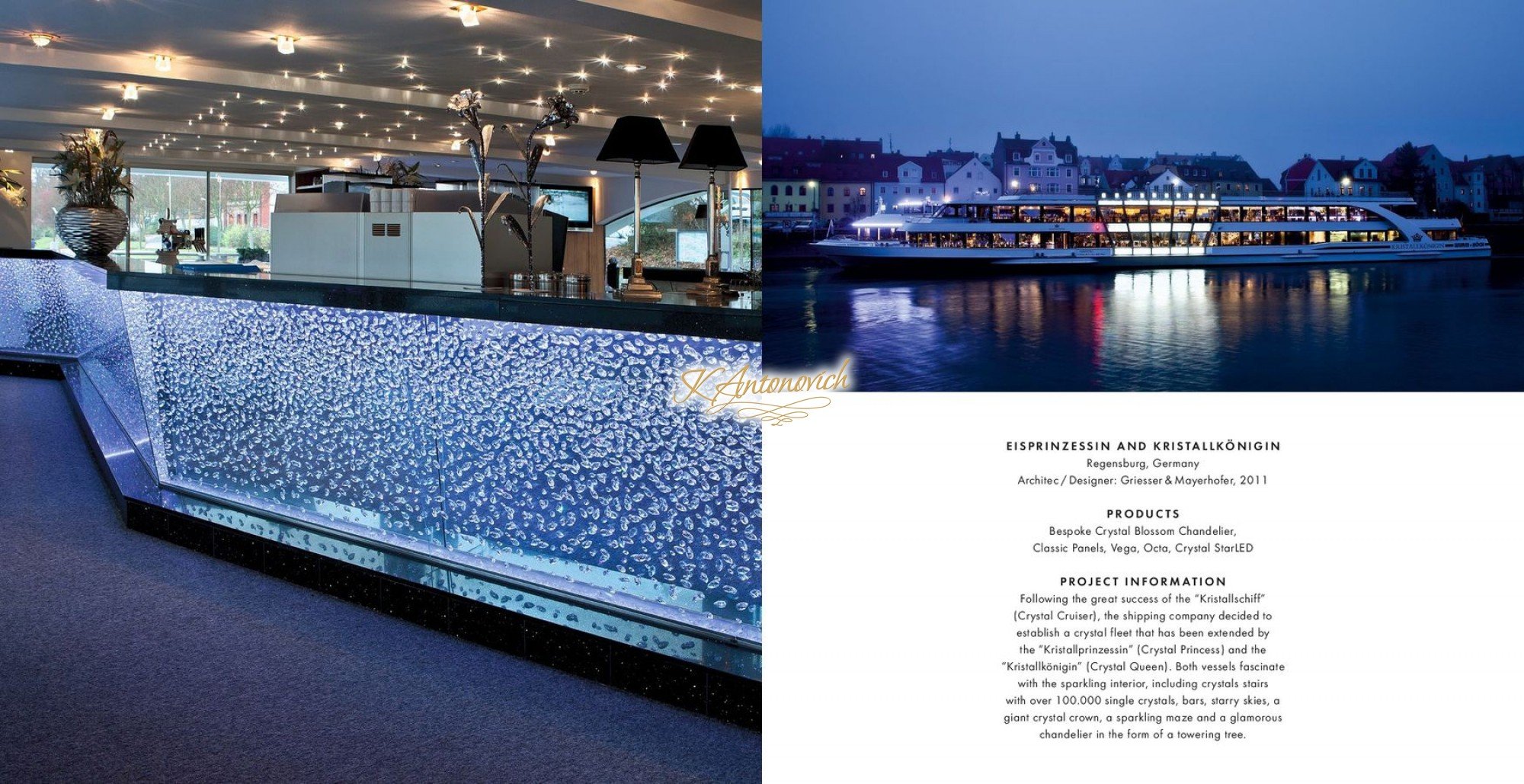 EISPRINZESSIN AND KRISTALLKÖNIGIN
Regensburg, Germany
Architec / Designer: Griesser & Mayerhofer, 2011

PRODUCTS
Bespoke Crystal Blossom Chandelier,
Classic Panels, Vega, Octa, Crystal StarLED

PROJECT INFORMATION
Following the great success of the "Kristallschiff" (Crystal Cruiser), the shipping company decided to establish a crystal fleet that has been extended by the "Kristallprinzessin" (Crystal Princess) and the "Kristallkönigin" (Crystal Queen). Both vessels fascinate with the sparkling interior, including crystals stairs with over 100.000 single crystals, bars, starry skies, a giant crystal crown, a sparkling maze and a glamorous chandelier in the form of a towering tree.

K Antonovich